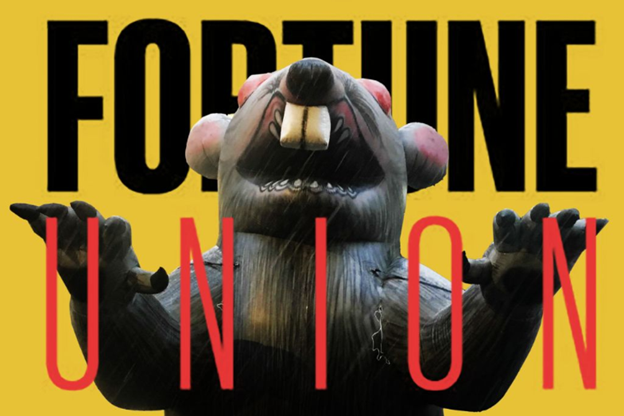 FORTUNE
UNION